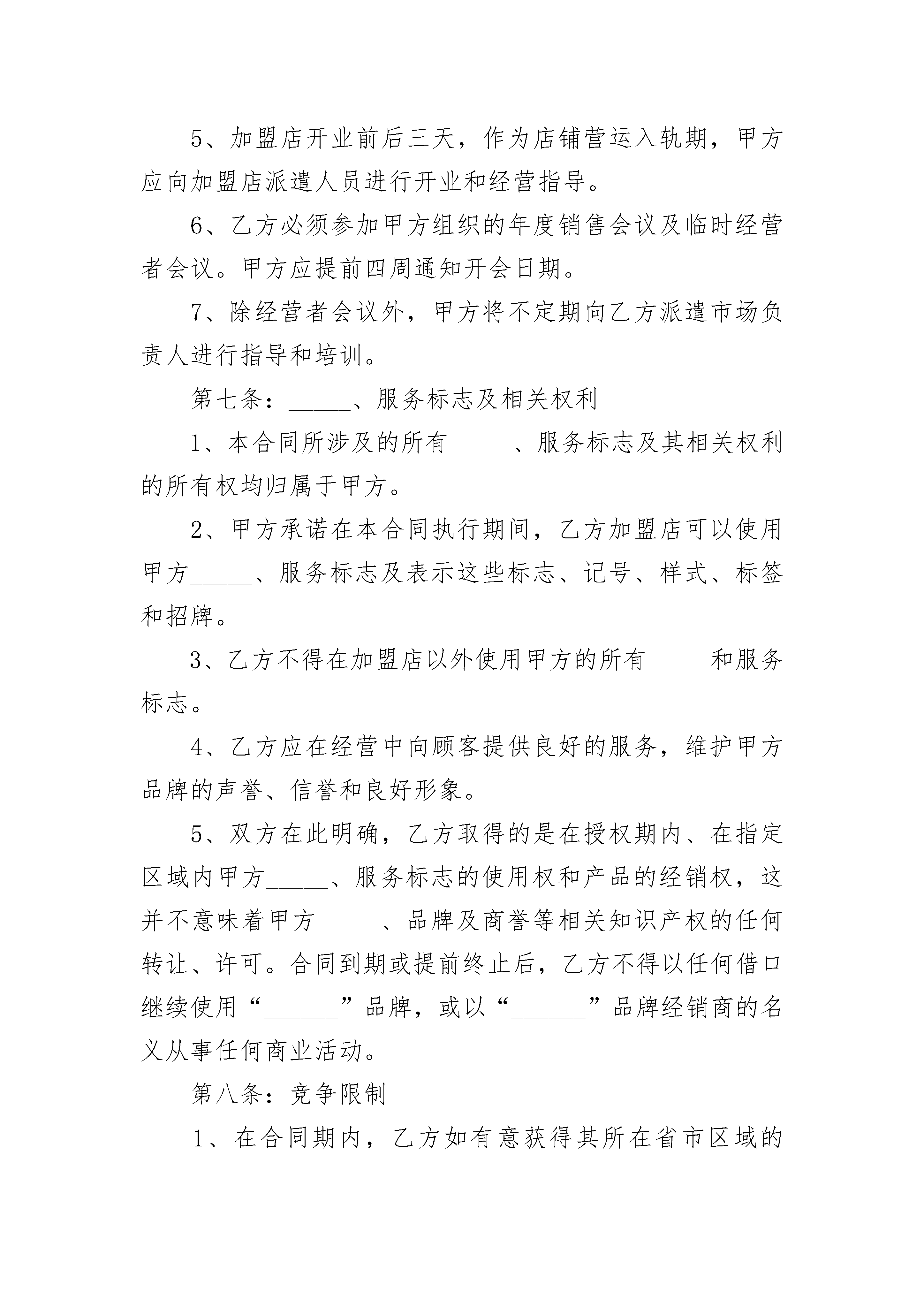 5、加盟店开业前后三天，作为店铺营运入轨期，甲方应向加盟店派遣人员进行开业和经营指导。

6、乙方必须参加甲方组织的年度销售会议及临时经营者会议。甲方应提前四周通知开会日期。

7、除经营者会议外，甲方将不定期向乙方派遣市场负责人进行指导和培训。

第七条：_____、服务标志及相关权利

1、本合同所涉及的所有_____、服务标志及其相关权利的所有权均归属于甲方。

2、甲方承诺在本合同执行期间，乙方加盟店可以使用甲方_____、服务标志及表示这些标志、记号、样式、标签和招牌。

3、乙方不得在加盟店以外使用甲方的所有_____和服务标志。

4、乙方应在经营中向顾客提供良好的服务，维护甲方品牌的声誉、信誉和良好形象。

5、双方在此明确，乙方取得的是在授权期内、在指定区域内甲方_____、服务标志的使用权和产品的经销权，这并不意味着甲方_____、品牌及商誉等相关知识产权的任何转让、许可。合同到期或提前终止后，乙方不得以任何借口继续使用“______”品牌，或以“______”品牌经销商的名义从事任何商业活动。

第八条：竞争限制

1、在合同期内，乙方如有意获得其所在省市区域的